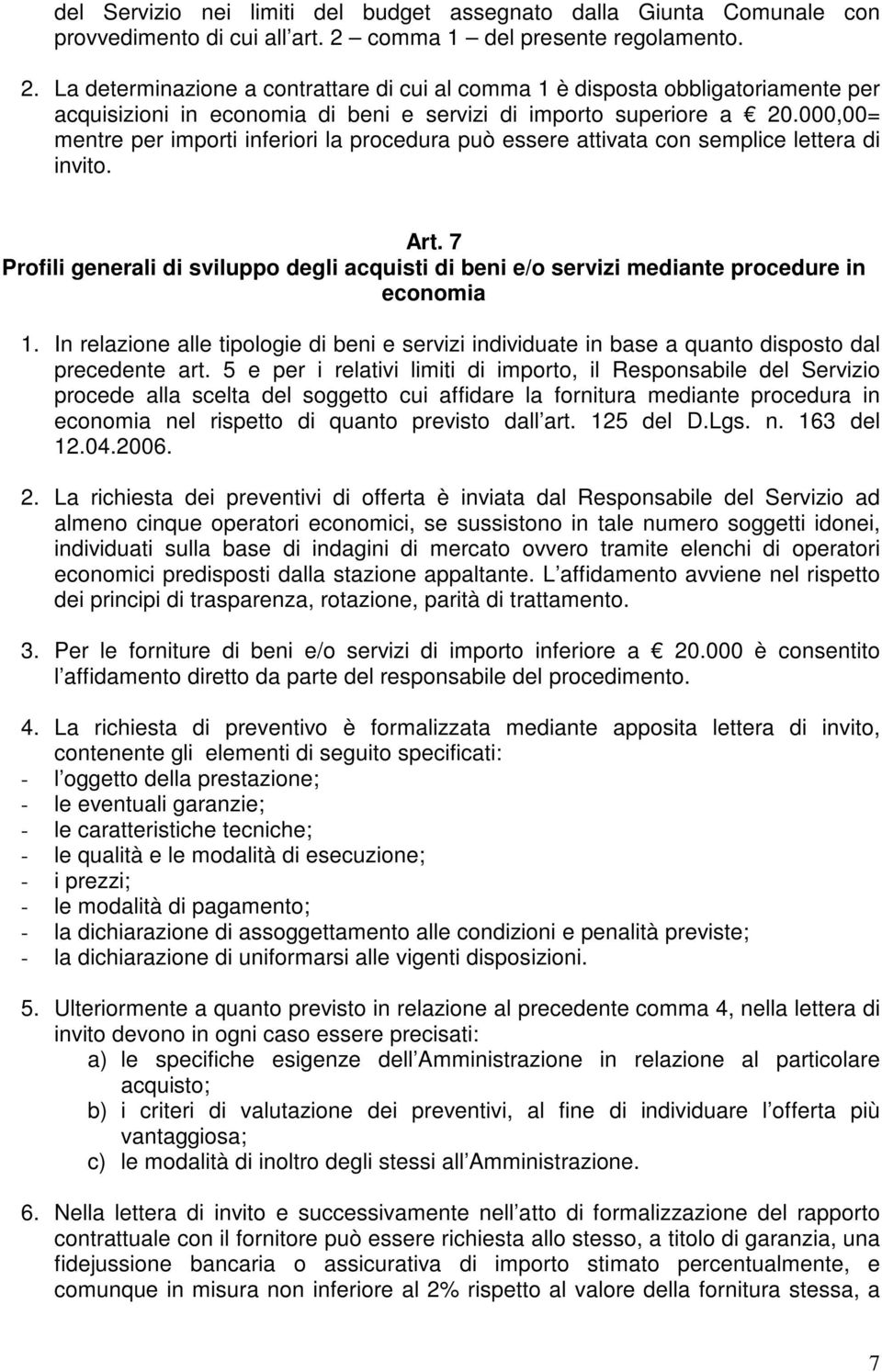 del Servizio nei limiti del budget assegnato dalla Giunta Comunale con provvedimento di cui all art. 2 – comma 1 – del presente regolamento.

2. La determinazione a contrattare di cui al comma 1 è disposta obbligatoriamente per acquisizioni in economia di beni e servizi di importo superiore a € 20.000,00= mentre per importi inferiori la procedura può essere attivata con semplice lettera di invito.

Art. 7
Profili generali di sviluppo degli acquisti di beni e/o servizi mediante procedure in economia

1. In relazione alle tipologie di beni e servizi individuate in base a quanto disposto dal precedente art. 5 e per i relativi limiti di importo, il Responsabile del Servizio procede alla scelta del soggetto cui affidare la fornitura mediante procedura in economia nel rispetto di quanto previsto dall art. 125 del D.Lgs. n. 163 del 12.04.2006.

2. La richiesta dei preventivi di offerta è inviata dal Responsabile del Servizio ad almeno cinque operatori economici, se sussistono in tale numero soggetti idonei, individuati sulla base di indagini di mercato ovvero tramite elenchi di operatori economici predisposti dalla stazione appaltante. L affidamento avviene nel rispetto dei principi di trasparenza, rotazione, parità di trattamento.

3. Per le forniture di beni e/o servizi di importo inferiore a € 20.000 è consentito l affidamento diretto da parte del responsabile del procedimento.

4. La richiesta di preventivo è formalizzata mediante apposita lettera di invito, contenente gli elementi di seguito specificati:
- l oggetto della prestazione;
- le eventuali garanzie;
- le caratteristiche tecniche;
- le qualità e le modalità di esecuzione;
- i prezzi;
- le modalità di pagamento;
- la dichiarazione di assoggettamento alle condizioni e penalità previste;
- la dichiarazione di uniformarsi alle vigenti disposizioni.

5. Ulteriormente a quanto previsto in relazione al precedente comma 4, nella lettera di invito devono in ogni caso essere precisati:
a) le specifiche esigenze dell Amministrazione in relazione al particolare acquisto;
b) i criteri di valutazione dei preventivi, al fine di individuare l offerta più vantaggiosa;
c) le modalità di inoltro degli stessi all Amministrazione.

6. Nella lettera di invito e successivamente nell atto di formalizzazione del rapporto contrattuale con il fornitore può essere richiesta allo stesso, a titolo di garanzia, una fidejussione bancaria o assicurativa di importo stimato percentualmente, e comunque in misura non inferiore al 2% rispetto al valore della fornitura stessa, a

7